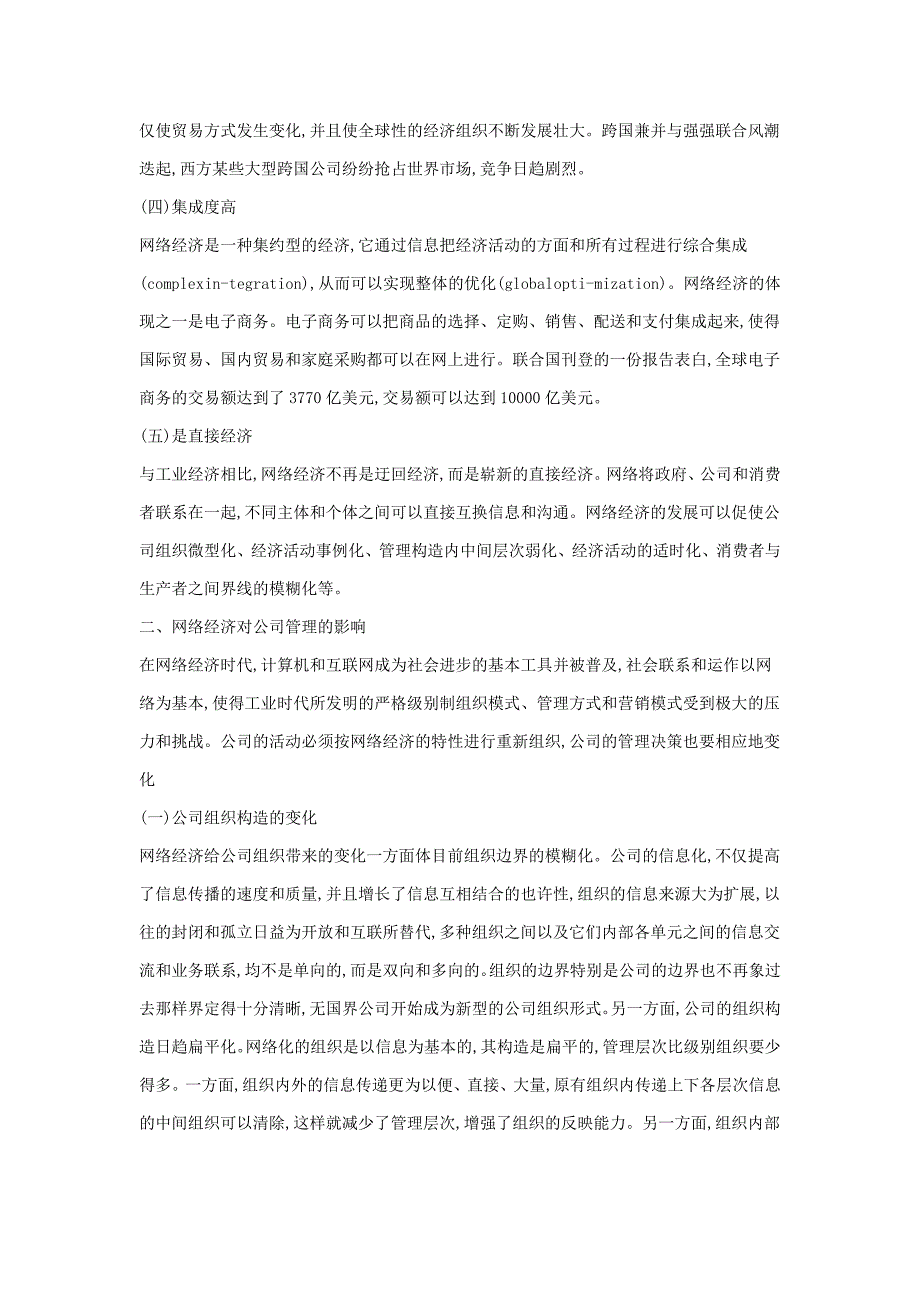 仅使贸易方式发生变化,并且使全球性的经济组织不断发展壮大。跨国兼并与强强联合风潮迭起,西方某些大型跨国公司纷纷抢占世界市场,竞争日趋剧烈。

(四)集成度高

网络经济是一种集约型的经济,它通过信息把经济活动的方面和所有过程进行综合集成(complexin-tegration),从而可以实现整体的优化(globalopti-mization)。网络经济的体现之一是电子商务。电子商务可以把商品的选择、定购、销售、配送和支付集成起来,使得国际贸易、国内贸易和家庭采购都可以在网上进行。联合国刊登的一份报告表白,全球电子商务的交易额达到了 3770 亿美元,交易额可以达到 10000 亿美元。

(五)是直接经济

与工业经济相比,网络经济不再是迂回经济,而是崭新的直接经济。网络将政府、公司和消费者联系在一起,不同主体和个体之间可以直接互换信息和沟通。网络经济的发展可以促使公司组织微型化、经济活动事例化、管理构造内中间层次弱化、经济活动的适时化、消费者与生产者之间界线的模糊化等。

二、网络经济对公司管理的影响

在网络经济时代,计算机和互联网成为社会进步的基本工具并被普及,社会联系和运作以网络为基本,使得工业时代所发明的严格级别制组织模式、管理方式和营销模式受到极大的压力和挑战。公司的活动必须按网络经济的特性进行重新组织,公司的管理决策也要相应地变化

(一)公司组织构造的变化

网络经济给公司组织带来的变化一方面体目前组织边界的模糊化。公司的信息化,不仅提高了信息传播的速度和质量,并且增长了信息互相结合的也许性,组织的信息来源大为扩展,以往的封闭和孤立日益为开放和互联所替代,多种组织之间以及它们内部各单元之间的信息交流和业务联系,均不是单向的,而是双向和多向的。组织的边界特别是公司的边界也不再象过去那样界定得十分清晰,无国界公司开始成为新型的公司组织形式。另一方面,公司的组织构造日趋扁平化。网络化的组织是以信息为基本的,其构造是扁平的,管理层次比级别组织要少得多。一方面,组织内外的信息传递更为以便、直接、大量,原有组织内传递上下各层次信息的中间组织可以清除,这样就减少了管理层次,增强了组织的反映能力。另一方面,组织内部